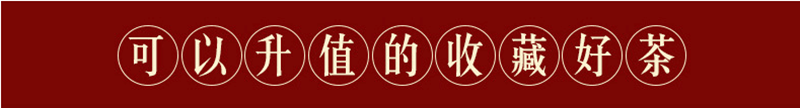 可以升值的收藏好茶